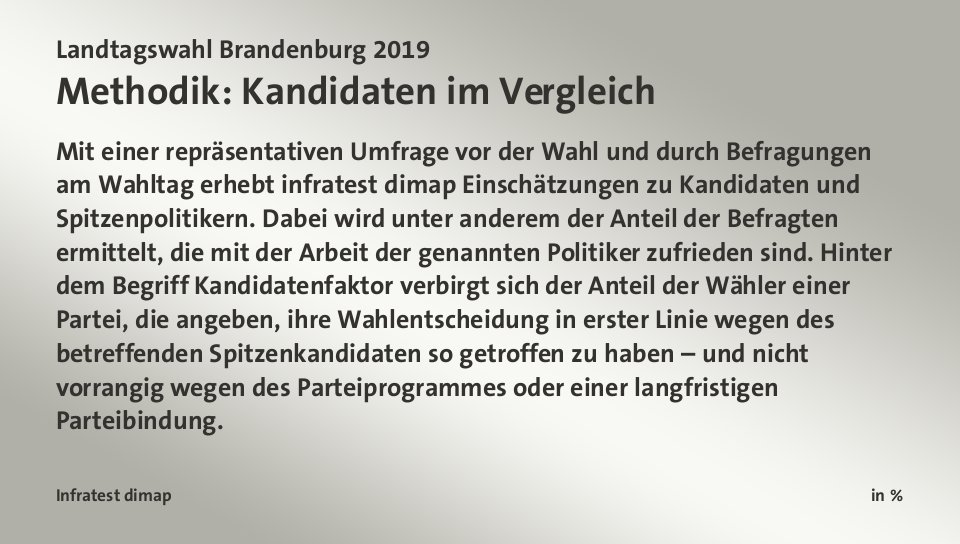 Landtagswahl Brandenburg 2019
Methodik: Kandidaten im Vergleich

Mit einer repräsentativen Umfrage vor der Wahl und durch Befragungen am Wahltag erhebt infratest dimap Einschätzungen zu Kandidaten und Spitzenpolitikern. Dabei wird unter anderem der Anteil der Befragten ermittelt, die mit der Arbeit der genannten Politiker zufrieden sind. Hinter dem Begriff Kandidatenfaktor verbirgt sich der Anteil der Wähler einer Partei, die angeben, ihre Wahlentscheidung in erster Linie wegen des betreffenden Spitzenkandidaten so getroffen zu haben – und nicht vorrangig wegen des Parteiprogrammes oder einer langfristigen Parteibindung.

Infratest dimap

in %